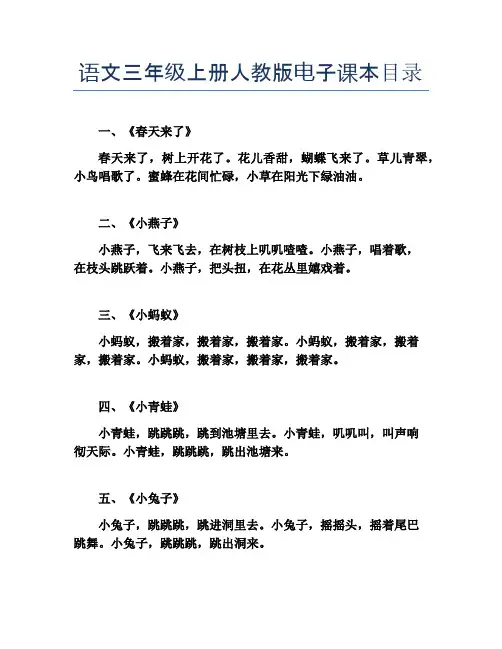 语文三年级上册人教版电子课本目录

一、《春天来了》

春天来了，树上开花了。花儿香甜，蝴蝶飞来了。草儿青翠，小鸟唱歌了。蜜蜂在花间忙碌，小草在阳光下绿油油。

二、《小燕子》

小燕子，飞来飞去，在树枝上叽叽喳喳。小燕子，唱着歌，在枝头跳跃着。小燕子，把头扭，在花丛里嬉戏着。

三、《小蚂蚁》

小蚂蚁，搬着家，搬着家，搬着家。小蚂蚁，搬着家，搬着家，搬着家。小蚂蚁，搬着家，搬着家，搬着家。

四、《小青蛙》

小青蛙，跳跳跳，跳到池塘里去。小青蛙，叽叽叫，叫声响彻天际。小青蛙，跳跳跳，跳出池塘来。

五、《小兔子》

小兔子，跳跳跳，跳进洞里去。小兔子，摇摇头，摇着尾巴跳舞。小兔子，跳跳跳，跳出洞来。